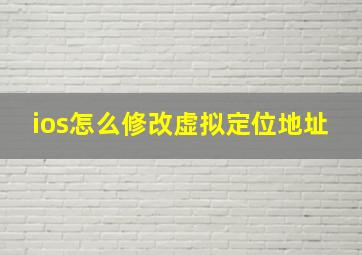 ios怎么修改虚拟定位地址